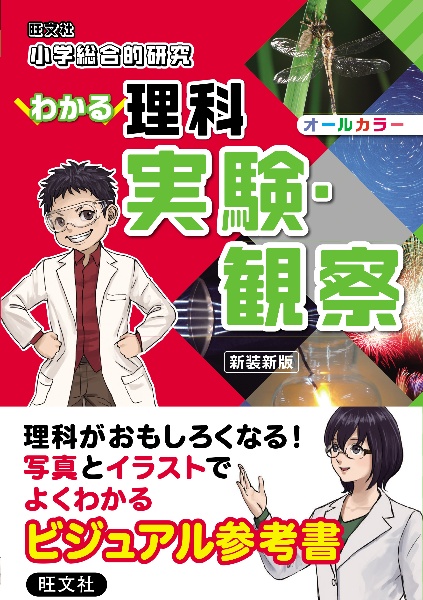 旺文社
小学総合的研究

わかる 理科

オールカラー

実験・観察

新装新版

理科がおもしろくなる!
写真とイラストで
よくわかる
ビジュアル参考書

旺文社